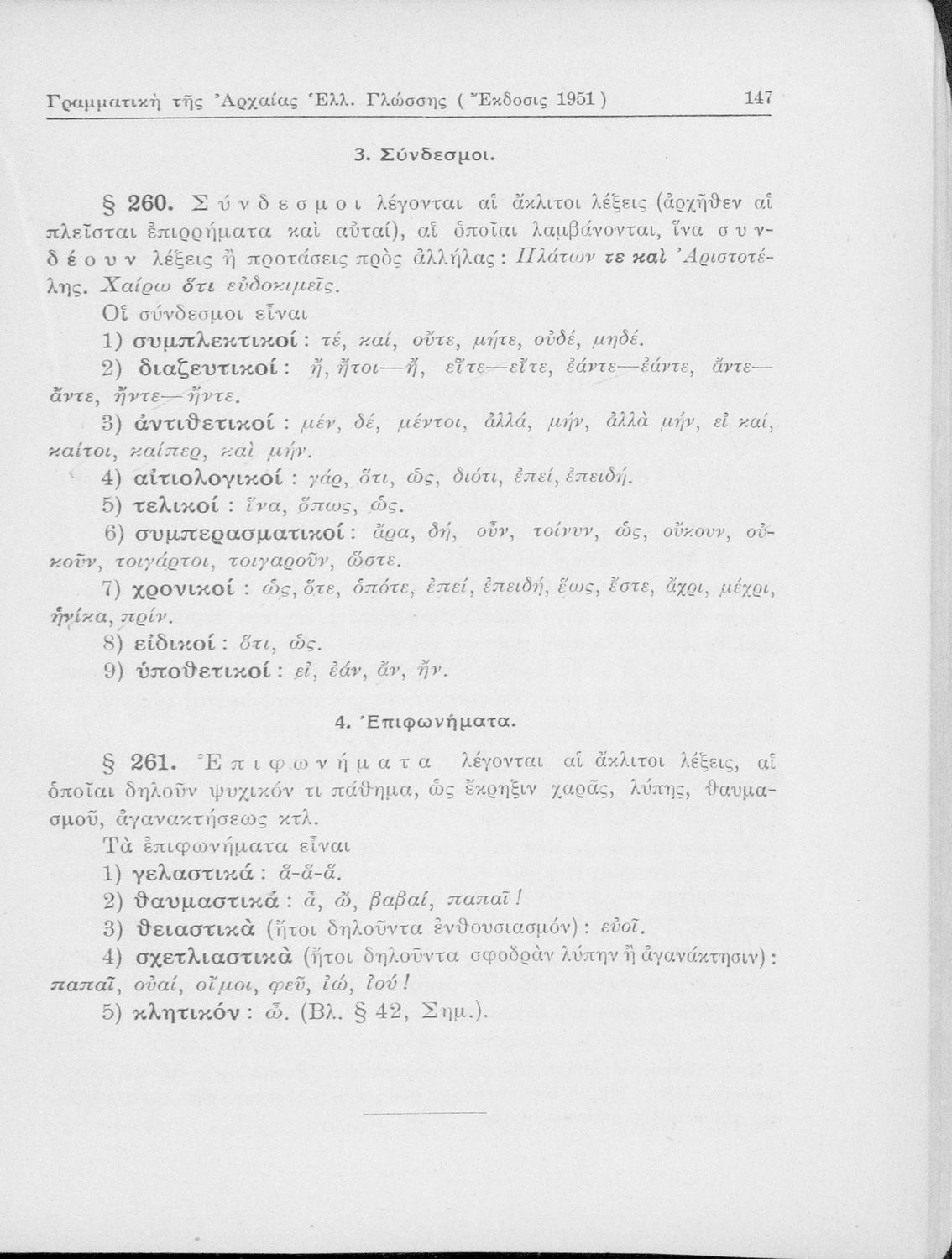 Γραμματικὴ τῆς Ἀρχαίας Ἑλλ. Γλώσσης ( Ἔκδοσις 1951 ) 147

3. Σύνδεσμοι.

§ 260. Σύνδεσμοι λέγονται αἱ ἄκλιτοι λέξεις (ἀρχῆθεν αἱ πλεῖσται ἐπιρρήματα καὶ αὐταί), αἱ ὁποῖαι λαμβάνονται, ἵνα συνδέουν λέξεις ἢ προτάσεις πρὸς ἀλλήλας: Πλάτων τε καὶ Ἀριστοτέλης. Χαίρω ὅτι εὐδοκιμεῖς.

Οἱ σύνδεσμοι εἶναι

1) συμπλεκτικοί: τέ, καί, οὔτε, μήτε, οὐδέ, μηδέ.

2) διαζευκτικοί: ἤ, ἤτοι—ἤ, εἴτε—εἴτε, ἐάντε—ἐάντε, ἄντε—ἄντε, ἤντε—ἤντε.

3) ἀντιθετικοί: μέν, δέ, μέντοι, ἀλλά, μήν, ἀλλὰ μήν, εἰ καί, καίτοι, καίπερ, καὶ μήν.

4) αἰτιολογικοί: γάρ, ὅτι, ὡς, διότι, ἐπεί, ἐπειδή.

5) τελικοί: ἵνα, ὅπως, ὡς.

6) συμπερασματικοί: ἄρα, δή, οὖν, τοίνυν, ὡς, οὔκουν, οὐκοῦν, τοιγάρτοι, τοιγαροῦν, ὥστε.

7) χρονικοί: ὡς, ὅτε, ὁπότε, ἐπεί, ἐπειδή, ἕως, ἔστε, ἄχρι, μέχρι, ἡνίκα, πρίν.

8) εἰδικοί: ὅτι, ὡς.

9) ὑποθετικοί: εἰ, ἐάν, ἄν, ἤν.

4. Ἐπιφωνήματα.

§ 261. Ἐπιφωνήματα λέγονται αἱ ἄκλιτοι λέξεις, αἱ ὁποῖαι δηλοῦν ψυχικόν τι πάθημα, ὡς ἔκρηξιν χαρᾶς, λύπης, θαυμασμοῦ, ἀγανακτήσεως κτλ.

Τὰ ἐπιφωνήματα εἶναι

1) γελαστικά: ἅ-ἅ-ἅ.

2) θαυμαστικά: ἆ, ὤ, βαβαί, παπαῖ!

3) θειαστικὰ (ἤτοι δηλοῦντα ἐνθουσιασμόν): εὐοῖ.

4) σχετλιαστικὰ (ἤτοι δηλοῦντα σφοδρὰν λύπην ἢ ἀγανάκτησιν): παπαῖ, οὐαί, οἴμοι, φεῦ, ἰώ, ἰού!

5) κλητικόν: ὦ. (Βλ. § 42, Σημ.).